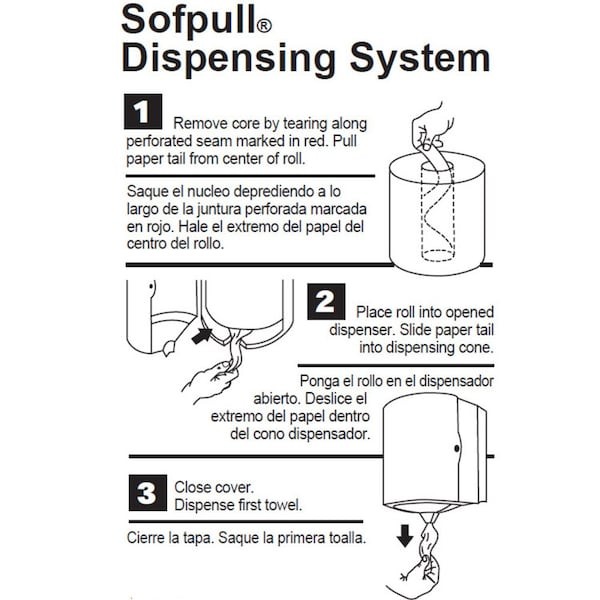 Sofpull®
Dispensing System

1 Remove core by tearing along perforated seam marked in red. Pull paper tail from center of roll.

Saque el nucleo deprediendo a lo largo de la juntura perforada marcada en rojo. Hale el extremo del papel del centro del rollo.

2 Place roll into opened dispenser. Slide paper tail into dispensing cone.

Ponga el rollo en el dispensador abierto. Deslice el extremo del papel dentro del cono dispensador.

3 Close cover. Dispense first towel.

Cierre la tapa. Saque la primera toalla.